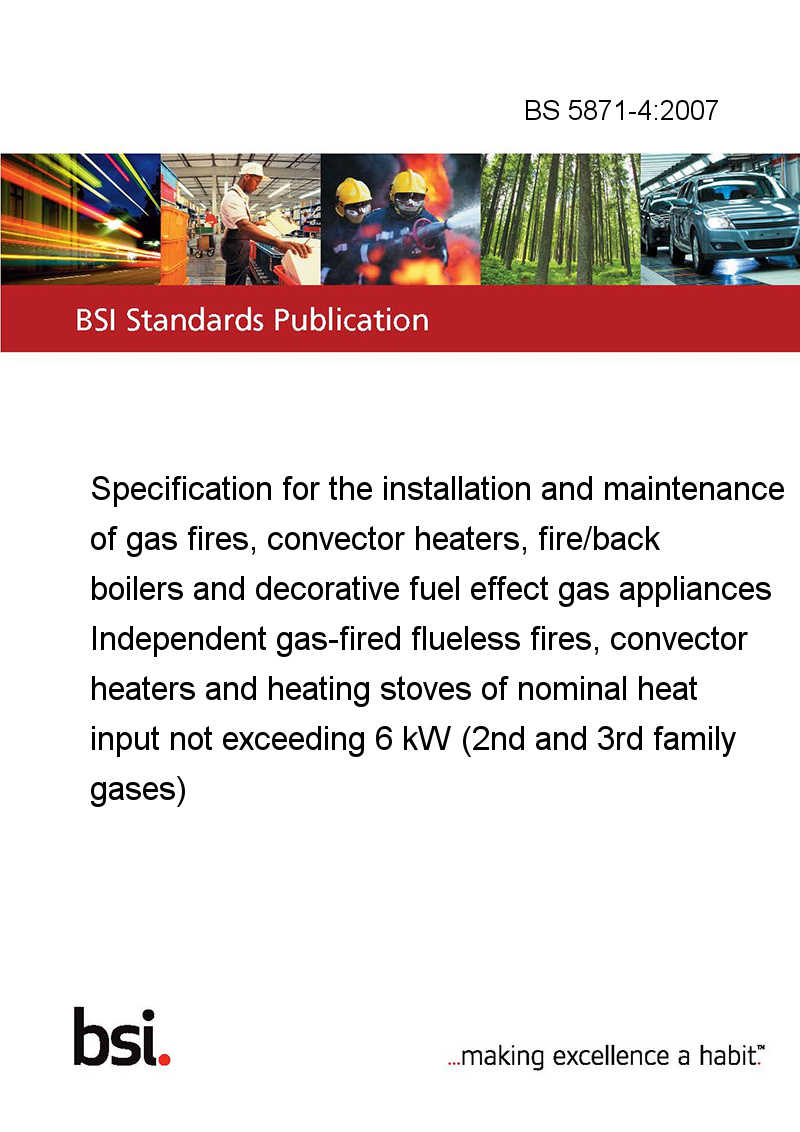 BS 5871-4:2007

BSI Standards Publication

Specification for the installation and maintenance of gas fires, convector heaters, fire/back boilers and decorative fuel effect gas appliances
Independent gas-fired flueless fires, convector heaters and heating stoves of nominal heat input not exceeding 6 kW (2nd and 3rd family gases)

bsi.

...making excellence a habit.™